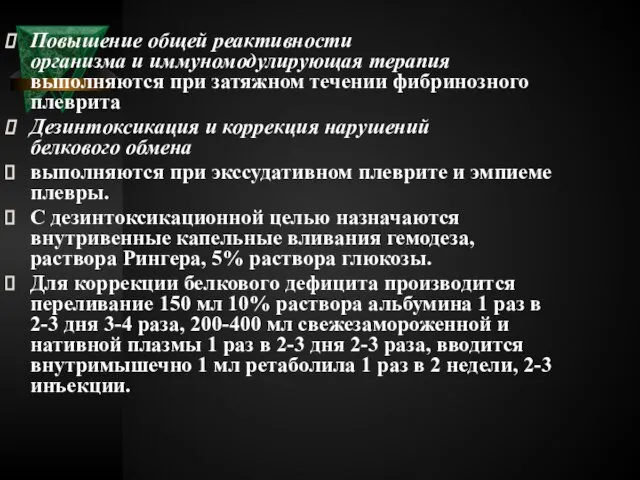 Повышение общей реактивности организма и иммуномодулирующая терапия выполняются при затяжном течении фибринозного плеврита

Дезинтоксикация и коррекция нарушений белкового обмена

выполняются при экссудативном плеврите и эмпиеме плевры.

С дезинтоксикационной целью назначаются внутривенные капельные вливания гемодеза, раствора Рингера, 5% раствора глюкозы.

Для коррекции белкового дефицита производится переливание 150 мл 10% раствора альбумина 1 раз в 2-3 дня 3-4 раза, 200-400 мл свежезамороженной и нативной плазмы 1 раз в 2-3 дня 2-3 раза, вводится внутримышечно 1 мл ретаболила 1 раз в 2 недели, 2-3 инъекции.